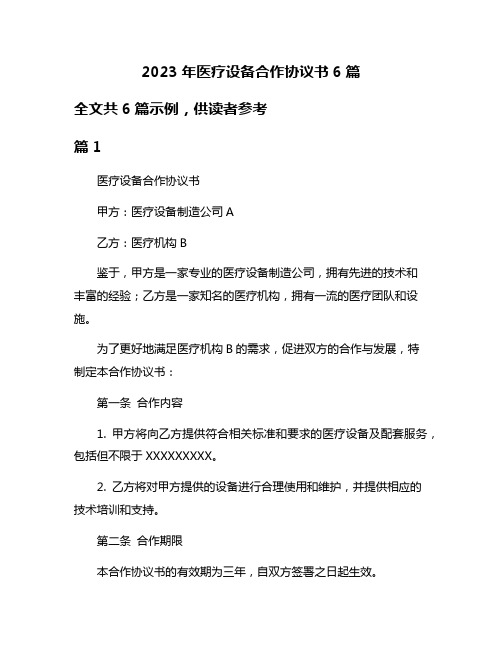 2023 年医疗设备合作协议书 6 篇

全文共 6 篇示例，供读者参考

篇 1

医疗设备合作协议书

甲方：医疗设备制造公司 A

乙方：医疗机构 B

鉴于，甲方是一家专业的医疗设备制造公司，拥有先进的技术和丰富的经验；乙方是一家知名的医疗机构，拥有一流的医疗团队和设施。

为了更好地满足医疗机构 B 的需求，促进双方的合作与发展，特制定本合作协议书：

第一条 合作内容

1. 甲方将向乙方提供符合相关标准和要求的医疗设备及配套服务，包括但不限于 XXXXXXXXX。

2. 乙方将对甲方提供的设备进行合理使用和维护，并提供相应的技术培训和支持。

第二条 合作期限

本合作协议书的有效期为三年，自双方签署之日起生效。